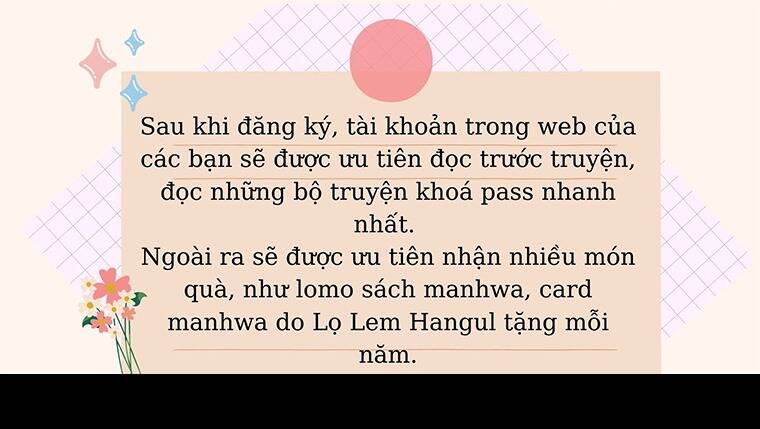 Sau khi đăng ký, tài khoản trong web của các bạn sẽ được ưu tiên đọc trước truyện, đọc những bộ truyện khoá pass nhanh nhất.
Ngoài ra sẽ được ưu tiên nhận nhiều món quà, như lomo sách manhwa, card manhwa do Lọ Lem Hangul tặng mỗi năm.